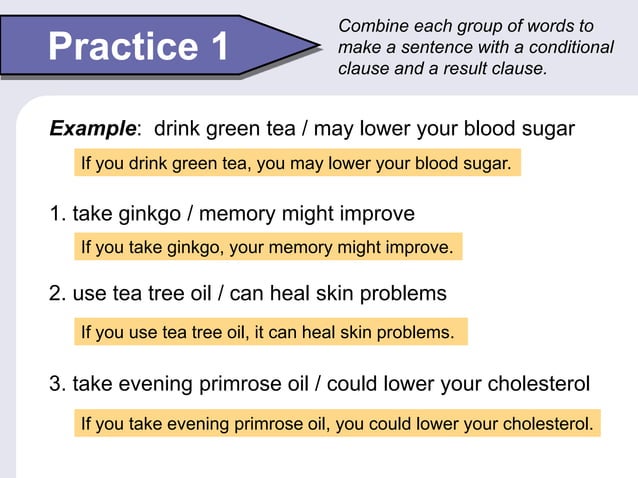 Practice 1

Combine each group of words to make a sentence with a conditional clause and a result clause.

Example: drink green tea / may lower your blood sugar

If you drink green tea, you may lower your blood sugar.

1. take ginkgo / memory might improve

If you take ginkgo, your memory might improve.

2. use tea tree oil / can heal skin problems

If you use tea tree oil, it can heal skin problems.

3. take evening primrose oil / could lower your cholesterol

If you take evening primrose oil, you could lower your cholesterol.